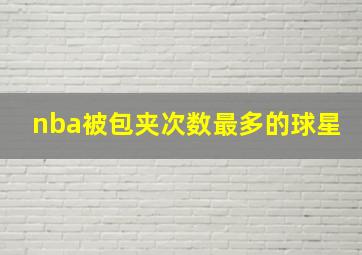 nba被包夹次数最多的球星